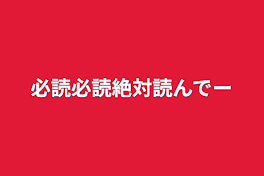 必読必読絶対読んでー